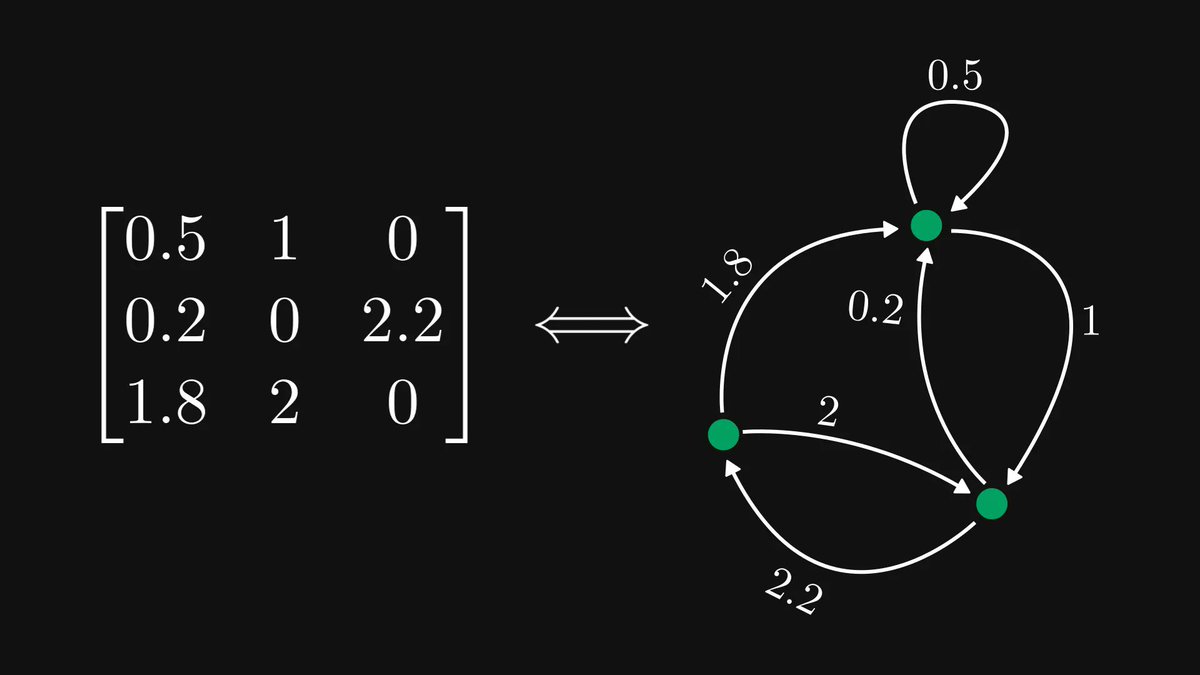 $\begin{bmatrix} 0.5 & 1 & 0 \\ 0.2 & 0 & 2.2 \\ 1.8 & 2 & 0 \end{bmatrix} \Longleftrightarrow$

0.5
1.8
0.2
1
2
2.2